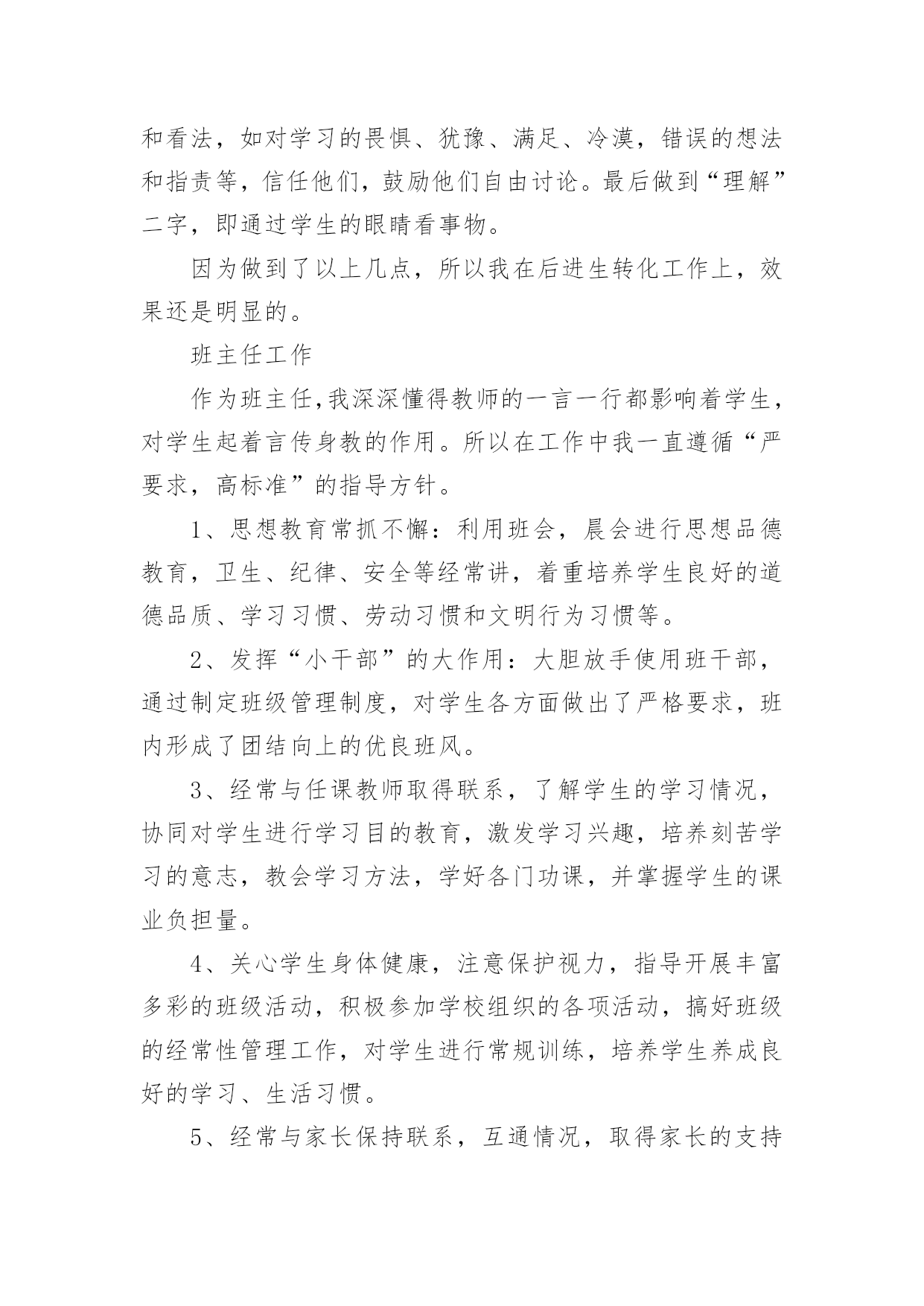 和看法，如对学习的畏惧、犹豫、满足、冷漠，错误的想法和指责等，信任他们，鼓励他们自由讨论。最后做到“理解”二字，即通过学生的眼睛看事物。

因为做到了以上几点，所以我在后进生转化工作上，效果还是明显的。

班主任工作

作为班主任,我深深懂得教师的一言一行都影响着学生，对学生起着言传身教的作用。所以在工作中我一直遵循“严要求，高标准”的指导方针。

1、思想教育常抓不懈：利用班会，晨会进行思想品德教育，卫生、纪律、安全等经常讲，着重培养学生良好的道德品质、学习习惯、劳动习惯和文明行为习惯等。

2、发挥“小干部”的大作用：大胆放手使用班干部，通过制定班级管理制度，对学生各方面做出了严格要求，班内形成了团结向上的优良班风。

3、经常与任课教师取得联系，了解学生的学习情况，协同对学生进行学习目的教育，激发学习兴趣，培养刻苦学习的意志，教会学习方法，学好各门功课，并掌握学生的课业负担量。

4、关心学生身体健康，注意保护视力，指导开展丰富多彩的班级活动，积极参加学校组织的各项活动，搞好班级的经常性管理工作，对学生进行常规训练，培养学生养成良好的学习、生活习惯。

5、经常与家长保持联系，互通情况，取得家长的支持